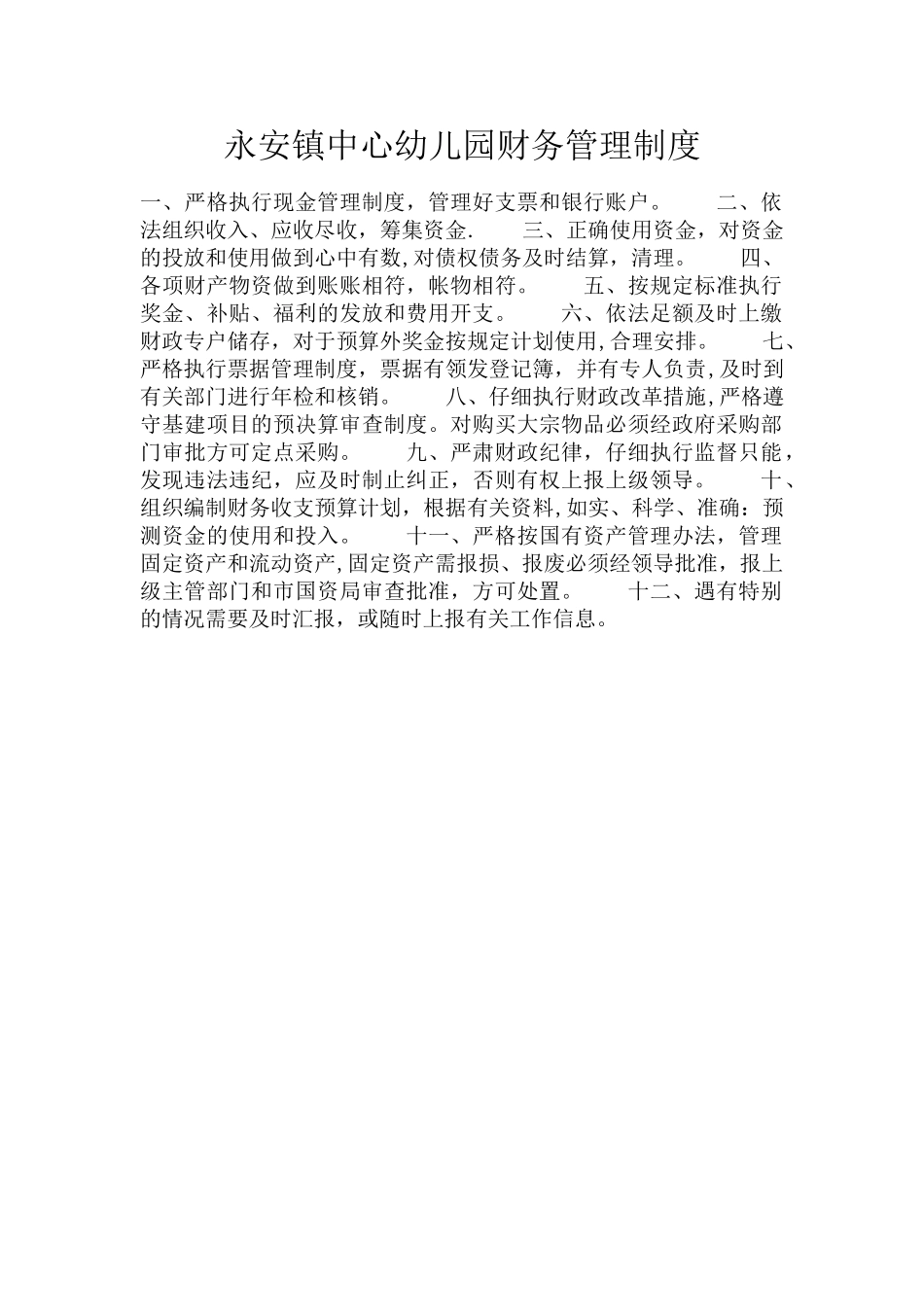 永安镇中心幼儿园财务管理制度

一、严格执行现金管理制度，管理好支票和银行账户。　　二、依法组织收入、应收尽收，筹集资金.　　三、正确使用资金，对资金的投放和使用做到心中有数,对债权债务及时结算，清理。　　四、各项财产物资做到账账相符，帐物相符。　　五、按规定标准执行奖金、补贴、福利的发放和费用开支。　　六、依法足额及时上缴财政专户储存，对于预算外奖金按规定计划使用,合理安排。　　七、严格执行票据管理制度，票据有领发登记簿，并有专人负责,及时到有关部门进行年检和核销。　　八、仔细执行财政改革措施,严格遵守基建项目的预决算审查制度。对购买大宗物品必须经政府采购部门审批方可定点采购。　　九、严肃财政纪律，仔细执行监督只能，发现违法违纪，应及时制止纠正，否则有权上报上级领导。　　十、组织编制财务收支预算计划，根据有关资料,如实、科学、准确：预测资金的使用和投入。　　十一、严格按国有资产管理办法，管理固定资产和流动资产,固定资产需报损、报废必须经领导批准，报上级主管部门和市国资局审查批准，方可处置。　　十二、遇有特别的情况需要及时汇报，或随时上报有关工作信息。